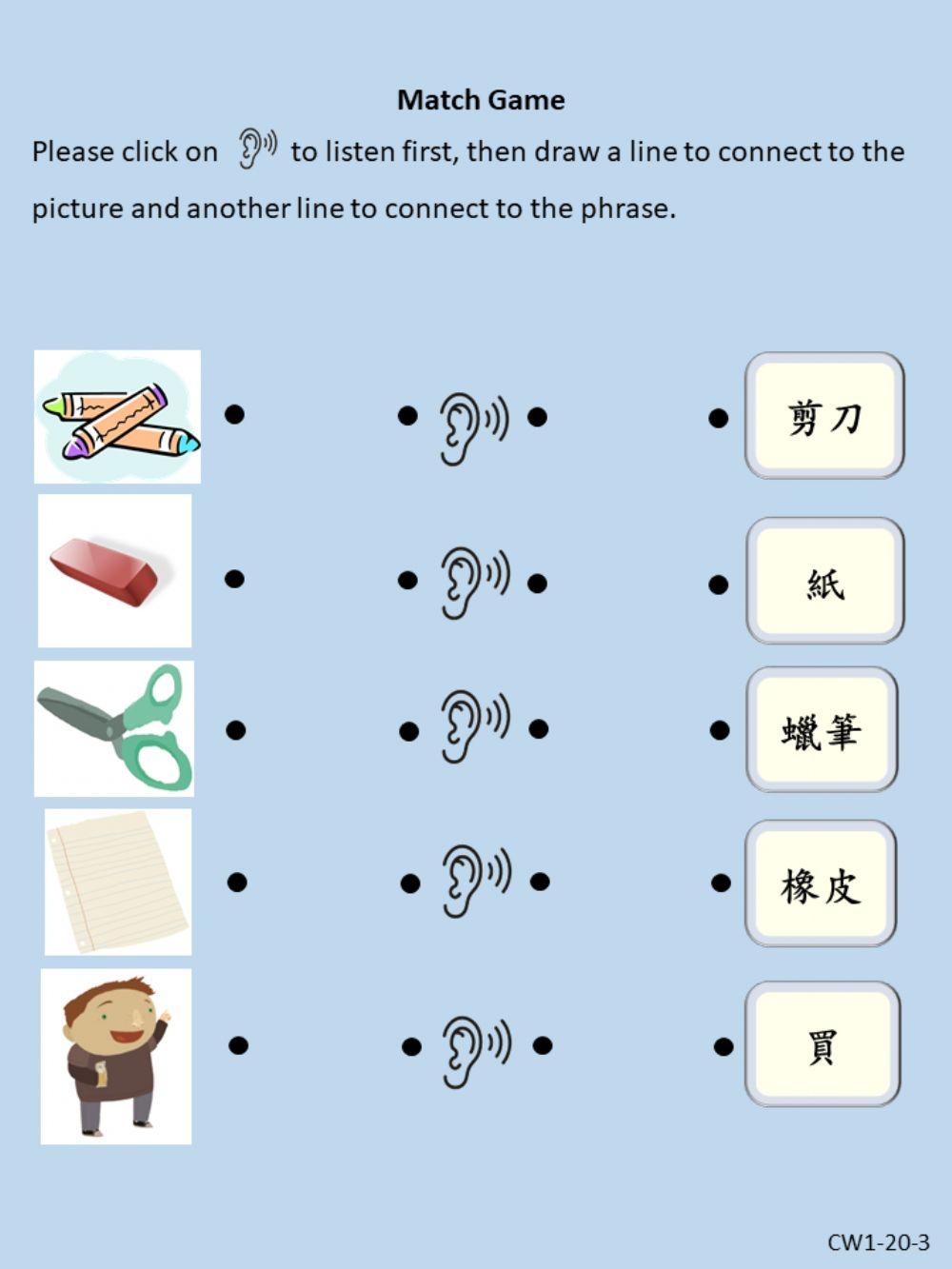 Match Game

Please click on to listen first, then draw a line to connect to the picture and another line to connect to the phrase.

剪刀

紙

蠟筆

橡皮

買

CW1-20-3